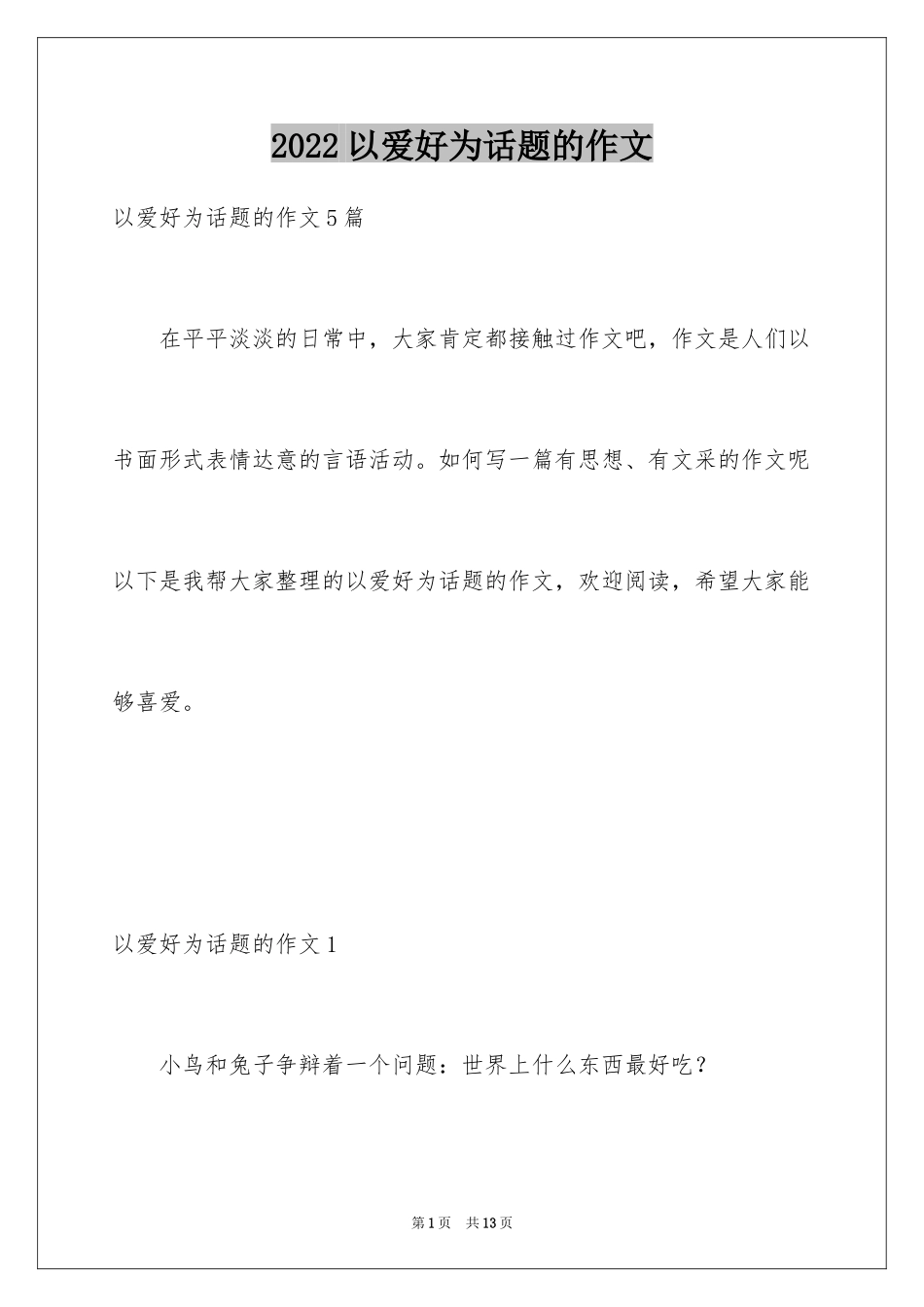 2022 以爱好为话题的作文

以爱好为话题的作文 5 篇

在平平淡淡的日常中，大家肯定都接触过作文吧，作文是人们以书面形式表情达意的言语活动。如何写一篇有思想、有文采的作文呢以下是我帮大家整理的以爱好为话题的作文，欢迎阅读，希望大家能够喜爱。

以爱好为话题的作文 1

小鸟和兔子争辩着一个问题：世界上什么东西最好吃？

第 1 页 共 13 页